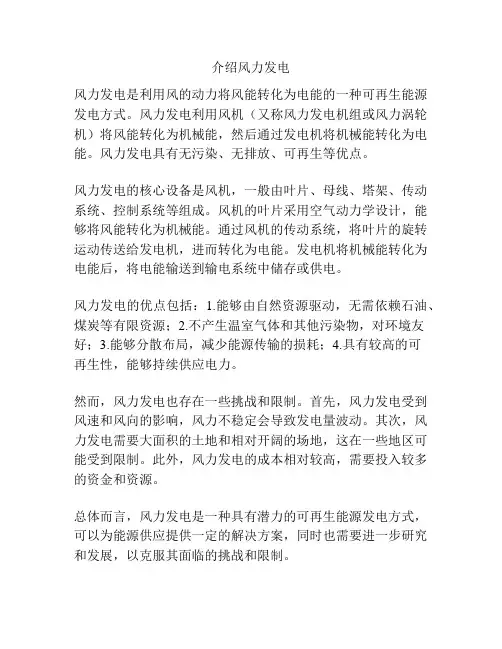 介绍风力发电

风力发电是利用风的动力将风能转化为电能的一种可再生能源发电方式。风力发电利用风机（又称风力发电机组或风力涡轮机）将风能转化为机械能，然后通过发电机将机械能转化为电能。风力发电具有无污染、无排放、可再生等优点。

风力发电的核心设备是风机，一般由叶片、母线、塔架、传动系统、控制系统等组成。风机的叶片采用空气动力学设计，能够将风能转化为机械能。通过风机的传动系统，将叶片的旋转运动传送给发电机，进而转化为电能。发电机将机械能转化为电能后，将电能输送到输电系统中储存或供电。

风力发电的优点包括：1.能够由自然资源驱动，无需依赖石油、煤炭等有限资源；2.不产生温室气体和其他污染物，对环境友好；3.能够分散布局，减少能源传输的损耗；4.具有较高的可再生性，能够持续供应电力。

然而，风力发电也存在一些挑战和限制。首先，风力发电受到风速和风向的影响，风力不稳定会导致发电量波动。其次，风力发电需要大面积的土地和相对开阔的场地，这在一些地区可能受到限制。此外，风力发电的成本相对较高，需要投入较多的资金和资源。

总体而言，风力发电是一种具有潜力的可再生能源发电方式，可以为能源供应提供一定的解决方案，同时也需要进一步研究和发展，以克服其面临的挑战和限制。